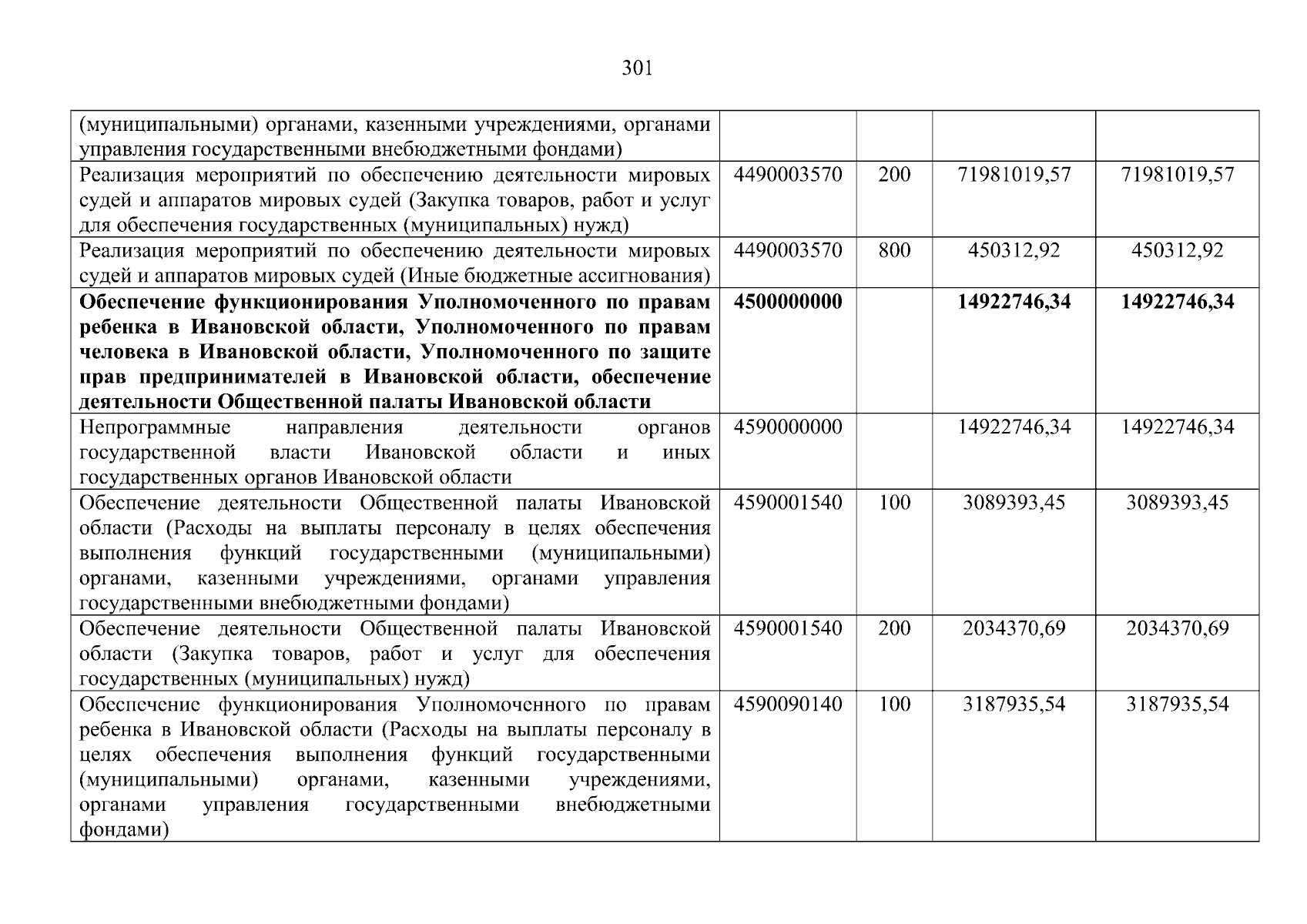 301

| | | | | |
|---|---|---|---|---|
| (муниципальными) органами, казенными учреждениями, органами управления государственными внебюджетными фондами) | | | | |
| Реализация мероприятий по обеспечению деятельности мировых судей и аппаратов мировых судей (Закупка товаров, работ и услуг для обеспечения государственных (муниципальных) нужд) | 4490003570 | 200 | 71981019,57 | 71981019,57 |
| Реализация мероприятий по обеспечению деятельности мировых судей и аппаратов мировых судей (Иные бюджетные ассигнования) | 4490003570 | 800 | 450312,92 | 450312,92 |
| **Обеспечение функционирования Уполномоченного по правам ребенка в Ивановской области, Уполномоченного по правам человека в Ивановской области, Уполномоченного по защите прав предпринимателей в Ивановской области, обеспечение деятельности Общественной палаты Ивановской области** | **4500000000** | | **14922746,34** | **14922746,34** |
| Непрограммные направления деятельности органов государственной власти Ивановской области и иных государственных органов Ивановской области | 4590000000 | | 14922746,34 | 14922746,34 |
| Обеспечение деятельности Общественной палаты Ивановской области (Расходы на выплаты персоналу в целях обеспечения выполнения функций государственными (муниципальными) органами, казенными учреждениями, органами управления государственными внебюджетными фондами) | 4590001540 | 100 | 3089393,45 | 3089393,45 |
| Обеспечение деятельности Общественной палаты Ивановской области (Закупка товаров, работ и услуг для обеспечения государственных (муниципальных) нужд) | 4590001540 | 200 | 2034370,69 | 2034370,69 |
| Обеспечение функционирования Уполномоченного по правам ребенка в Ивановской области (Расходы на выплаты персоналу в целях обеспечения выполнения функций государственными (муниципальными) органами, казенными учреждениями, органами управления государственными внебюджетными фондами) | 4590090140 | 100 | 3187935,54 | 3187935,54 |